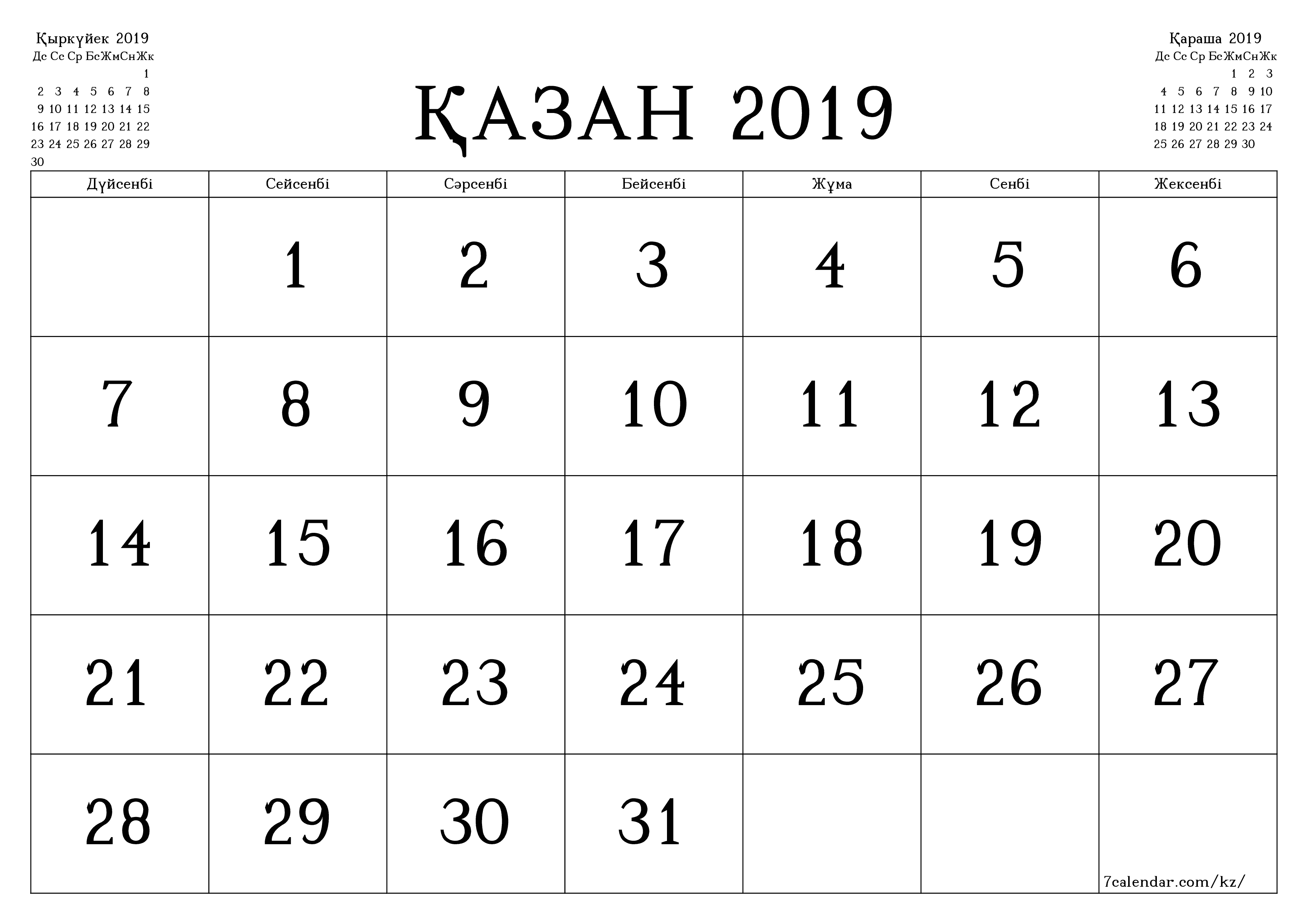 Қыркүйек 2019

| Дс | Сс | Ср | Бс | Жм | Сн | Жк |
|---|---|---|---|---|---|---|
| | | | | | | 1 |
| 2 | 3 | 4 | 5 | 6 | 7 | 8 |
| 9 | 10 | 11 | 12 | 13 | 14 | 15 |
| 16 | 17 | 18 | 19 | 20 | 21 | 22 |
| 23 | 24 | 25 | 26 | 27 | 28 | 29 |
| 30 | | | | | | |

ҚАЗАН 2019

Қараша 2019

| Дс | Сс | Ср | Бс | Жм | Сн | Жк |
|---|---|---|---|---|---|---|
| | | | | 1 | 2 | 3 |
| 4 | 5 | 6 | 7 | 8 | 9 | 10 |
| 11 | 12 | 13 | 14 | 15 | 16 | 17 |
| 18 | 19 | 20 | 21 | 22 | 23 | 24 |
| 25 | 26 | 27 | 28 | 29 | 30 | |

| Дүйсенбі | Сейсенбі | Сәрсенбі | Бейсенбі | Жұма | Сенбі | Жексенбі |
|---|---|---|---|---|---|---|
| | 1 | 2 | 3 | 4 | 5 | 6 |
| 7 | 8 | 9 | 10 | 11 | 12 | 13 |
| 14 | 15 | 16 | 17 | 18 | 19 | 20 |
| 21 | 22 | 23 | 24 | 25 | 26 | 27 |
| 28 | 29 | 30 | 31 | | | 7calendar.com/kz/ |